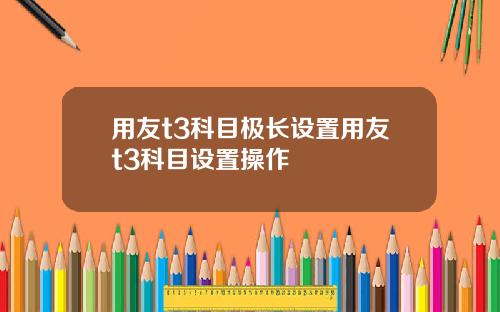 用友t3科目极长设置用友t3科目设置操作